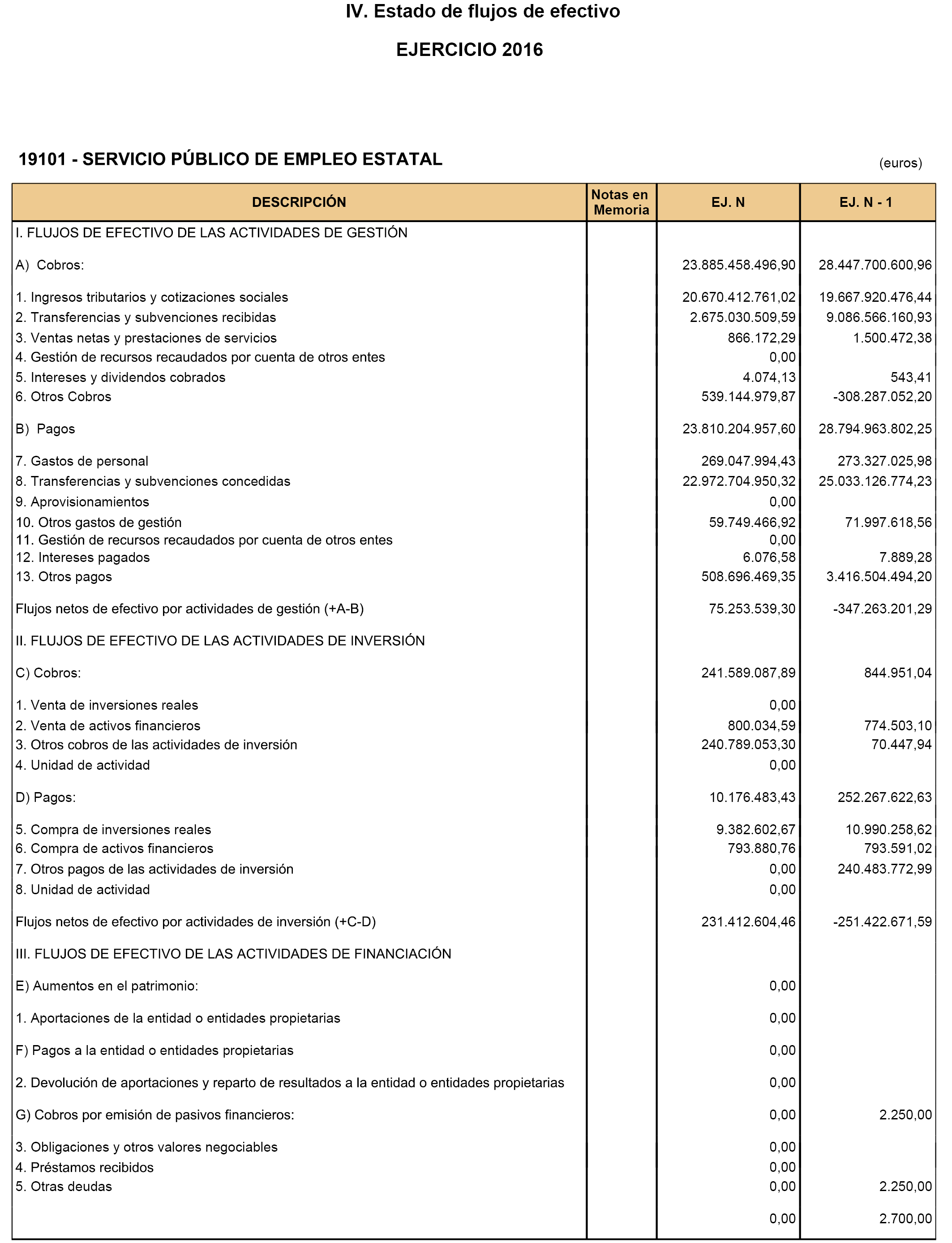 IV. Estado de flujos de efectivo

EJERCICIO 2016

19101 - SERVICIO PÚBLICO DE EMPLEO ESTATAL

(euros)

| DESCRIPCIÓN | Notas en Memoria | EJ. N | EJ. N - 1 |
|---|---|---|---|
| I. FLUJOS DE EFECTIVO DE LAS ACTIVIDADES DE GESTIÓN | | | |
| A) Cobros: | | 23.885.458.496,90 | 28.447.700.600,96 |
| 1. Ingresos tributarios y cotizaciones sociales | | 20.670.412.761,02 | 19.667.920.476,44 |
| 2. Transferencias y subvenciones recibidas | | 2.675.030.509,59 | 9.086.566.160,93 |
| 3. Ventas netas y prestaciones de servicios | | 866.172,29 | 1.500.472,38 |
| 4. Gestión de recursos recaudados por cuenta de otros entes | | 0,00 | |
| 5. Intereses y dividendos cobrados | | 4.074,13 | 543,41 |
| 6. Otros Cobros | | 539.144.979,87 | -308.287.052,20 |
| B) Pagos | | 23.810.204.957,60 | 28.794.963.802,25 |
| 7. Gastos de personal | | 269.047.994,43 | 273.327.025,98 |
| 8. Transferencias y subvenciones concedidas | | 22.972.704.950,32 | 25.033.126.774,23 |
| 9. Aprovisionamientos | | 0,00 | |
| 10. Otros gastos de gestión | | 59.749.466,92 | 71.997.618,56 |
| 11. Gestión de recursos recaudados por cuenta de otros entes | | 0,00 | |
| 12. Intereses pagados | | 6.076,58 | 7.889,28 |
| 13. Otros pagos | | 508.696.469,35 | 3.416.504.494,20 |
| Flujos netos de efectivo por actividades de gestión (+A-B) | | 75.253.539,30 | -347.263.201,29 |
| II. FLUJOS DE EFECTIVO DE LAS ACTIVIDADES DE INVERSIÓN | | | |
| C) Cobros: | | 241.589.087,89 | 844.951,04 |
| 1. Venta de inversiones reales | | 0,00 | |
| 2. Venta de activos financieros | | 800.034,59 | 774.503,10 |
| 3. Otros cobros de las actividades de inversión | | 240.789.053,30 | 70.447,94 |
| 4. Unidad de actividad | | 0,00 | |
| D) Pagos: | | 10.176.483,43 | 252.267.622,63 |
| 5. Compra de inversiones reales | | 9.382.602,67 | 10.990.258,62 |
| 6. Compra de activos financieros | | 793.880,76 | 793.591,02 |
| 7. Otros pagos de las actividades de inversión | | 0,00 | 240.483.772,99 |
| 8. Unidad de actividad | | 0,00 | |
| Flujos netos de efectivo por actividades de inversión (+C-D) | | 231.412.604,46 | -251.422.671,59 |
| III. FLUJOS DE EFECTIVO DE LAS ACTIVIDADES DE FINANCIACIÓN | | | |
| E) Aumentos en el patrimonio: | | 0,00 | |
| 1. Aportaciones de la entidad o entidades propietarias | | 0,00 | |
| F) Pagos a la entidad o entidades propietarias | | 0,00 | |
| 2. Devolución de aportaciones y reparto de resultados a la entidad o entidades propietarias | | 0,00 | |
| G) Cobros por emisión de pasivos financieros: | | 0,00 | 2.250,00 |
| 3. Obligaciones y otros valores negociables | | 0,00 | |
| 4. Préstamos recibidos | | 0,00 | |
| 5. Otras deudas | | 0,00 | 2.250,00 |
| | | 0,00 | 2.700,00 |